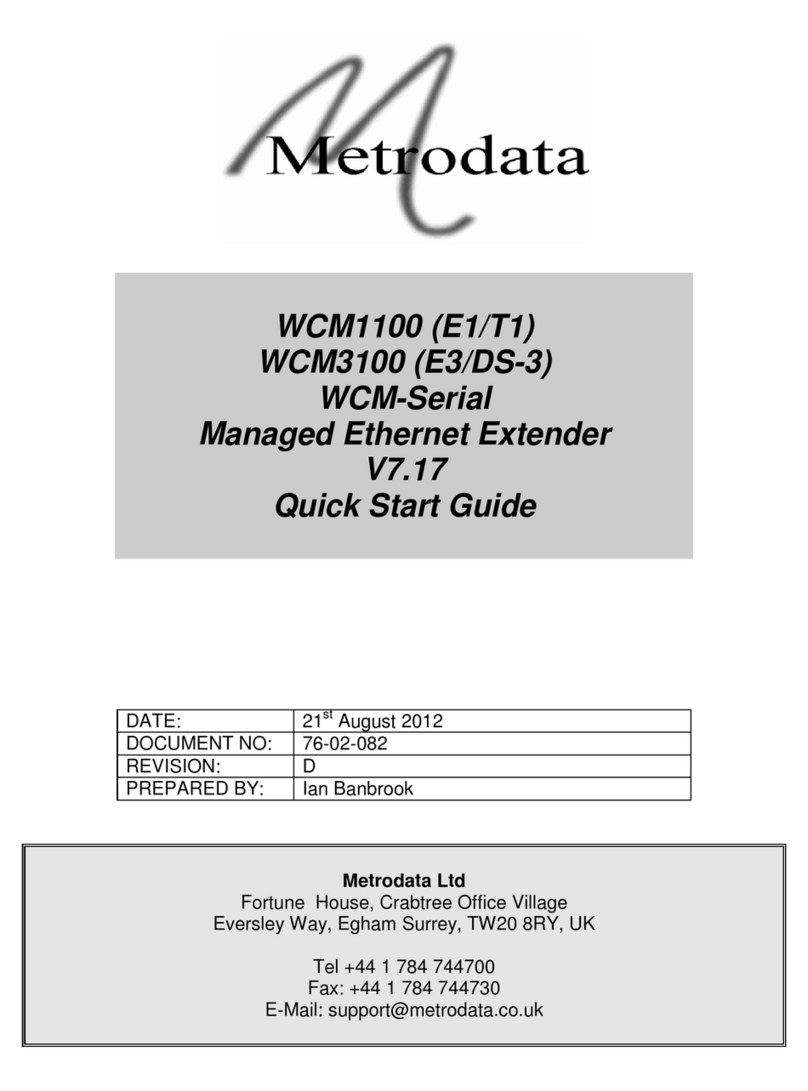 Metrodata

WCM1100 (E1/T1)
WCM3100 (E3/DS-3)
WCM-Serial
Managed Ethernet Extender
V7.17
Quick Start Guide

| DATE: | 21$^{st}$ August 2012 |
|---|---|
| DOCUMENT NO: | 76-02-082 |
| REVISION: | D |
| PREPARED BY: | Ian Banbrook |

Metrodata Ltd
Fortune House, Crabtree Office Village
Eversley Way, Egham Surrey, TW20 8RY, UK

Tel +44 1 784 744700
Fax: +44 1 784 744730
E-Mail: support@metrodata.co.uk